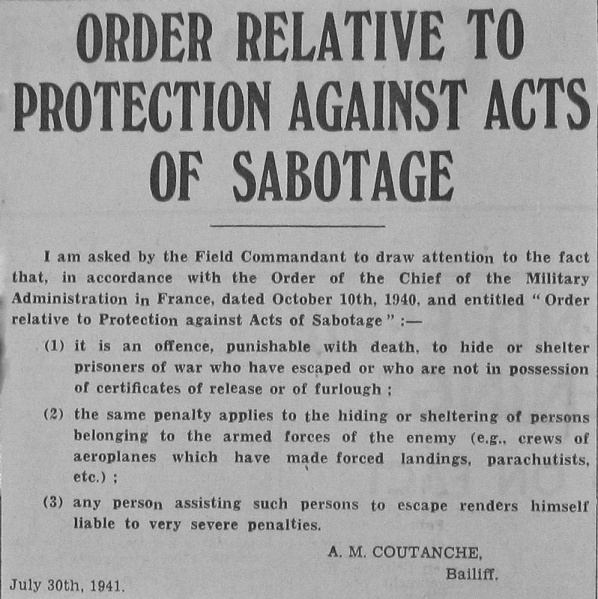 ORDER RELATIVE TO PROTECTION AGAINST ACTS OF SABOTAGE

I am asked by the Field Commandant to draw attention to the fact that, in accordance with the Order of the Chief of the Military Administration in France, dated October 10th, 1940, and entitled "Order relative to Protection against Acts of Sabotage" :—

(1) it is an offence, punishable with death, to hide or shelter prisoners of war who have escaped or who are not in possession of certificates of release or of furlough ;

(2) the same penalty applies to the hiding or sheltering of persons belonging to the armed forces of the enemy (e.g., crews of aeroplanes which have made forced landings, parachutists, etc.) ;

(3) any person assisting such persons to escape renders himself liable to very severe penalties.

A. M. COUTANCHE,
Bailiff.

July 30th, 1941.